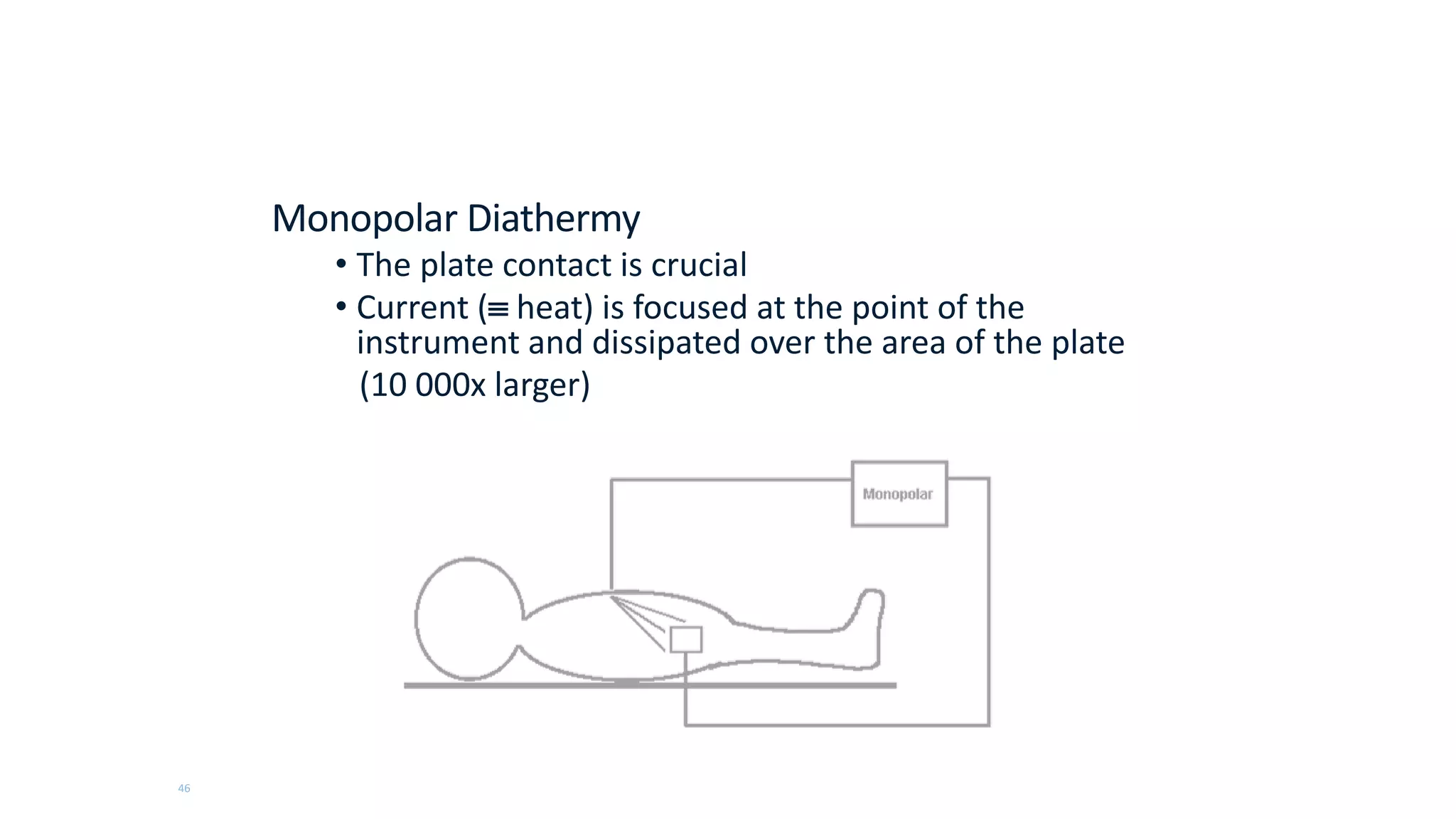 Monopolar Diathermy

• The plate contact is crucial

• Current ($\equiv$ heat) is focused at the point of the instrument and dissipated over the area of the plate (10 000x larger)

Monopolar

46